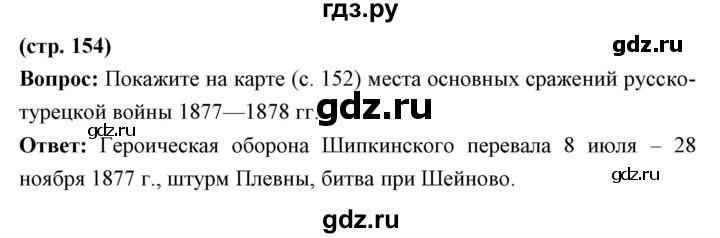 гдз.ру

(стр. 154)

gdz.ru

Вопрос: Покажите на карте (с. 152) места основных сражений русско-турецкой войны 1877—1878 гг.

gdz.ru

gdz.ru

Ответ: Героическая оборона Шипкинского перевала 8 июля – 28 ноября 1877 г., штурм Плевны, битва при Шейново.

gdz.ru

gdz.ru